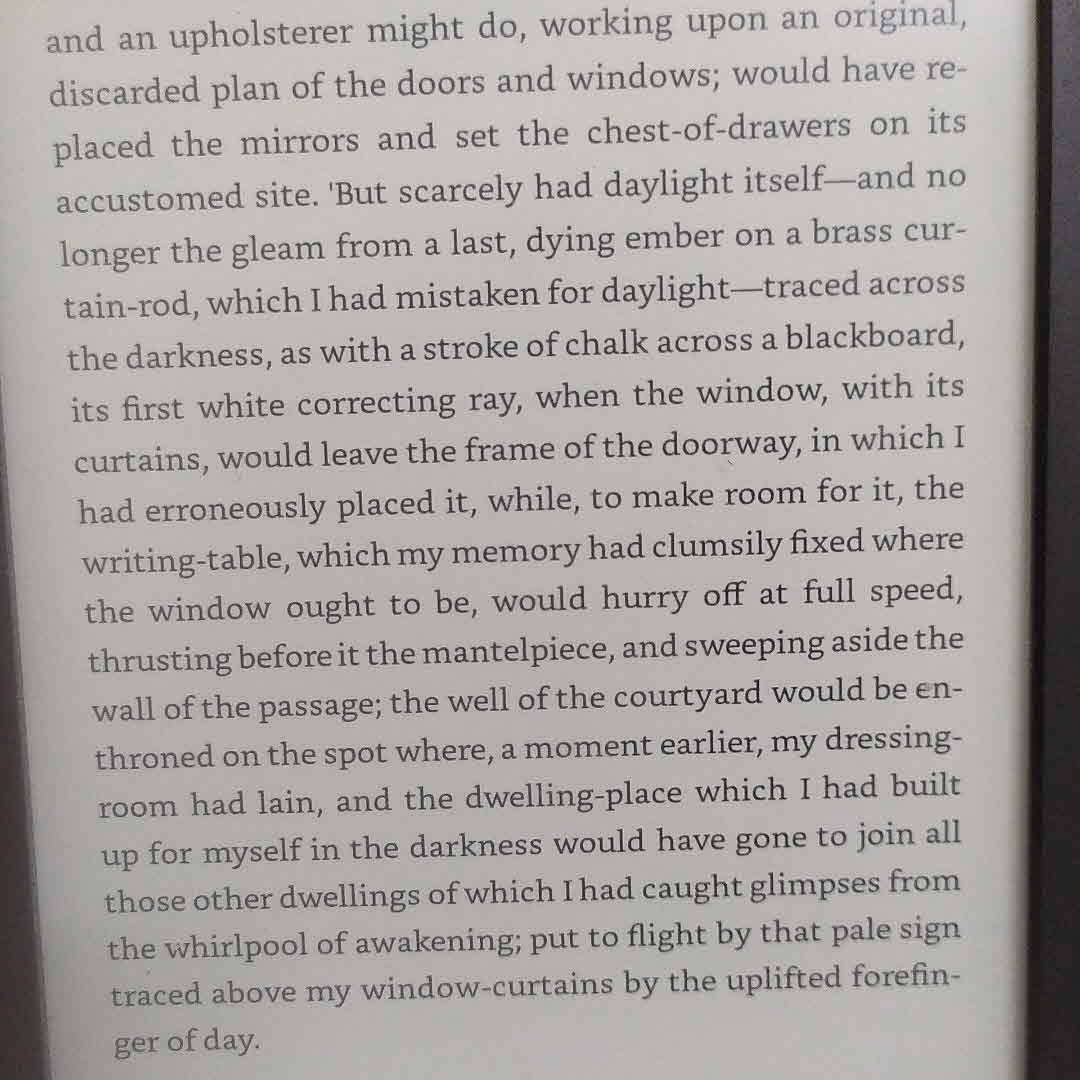 and an upholsterer might do, working upon an original, discarded plan of the doors and windows; would have replaced the mirrors and set the chest-of-drawers on its accustomed site. 'But scarcely had daylight itself—and no longer the gleam from a last, dying ember on a brass curtain-rod, which I had mistaken for daylight—traced across the darkness, as with a stroke of chalk across a blackboard, its first white correcting ray, when the window, with its curtains, would leave the frame of the doorway, in which I had erroneously placed it, while, to make room for it, the writing-table, which my memory had clumsily fixed where the window ought to be, would hurry off at full speed, thrusting before it the mantelpiece, and sweeping aside the wall of the passage; the well of the courtyard would be enthroned on the spot where, a moment earlier, my dressing-room had lain, and the dwelling-place which I had built up for myself in the darkness would have gone to join all those other dwellings of which I had caught glimpses from the whirlpool of awakening; put to flight by that pale sign traced above my window-curtains by the uplifted forefinger of day.